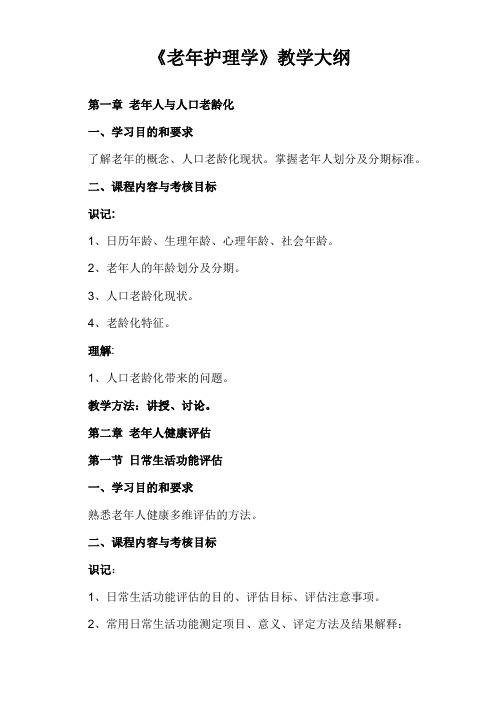 《老年护理学》教学大纲

第一章 老年人与人口老龄化

一、学习目的和要求

了解老年的概念、人口老龄化现状。掌握老年人划分及分期标准。

二、课程内容与考核目标

识记:

1、日历年龄、生理年龄、心理年龄、社会年龄。

2、老年人的年龄划分及分期。

3、人口老龄化现状。

4、老龄化特征。

理解:

1、人口老龄化带来的问题。

教学方法：讲授、讨论。

第二章 老年人健康评估

第一节 日常生活功能评估

一、学习目的和要求

熟悉老年人健康多维评估的方法。

二、课程内容与考核目标

识记:

1、日常生活功能评估的目的、评估目标、评估注意事项。

2、常用日常生活功能测定项目、意义、评定方法及结果解释: